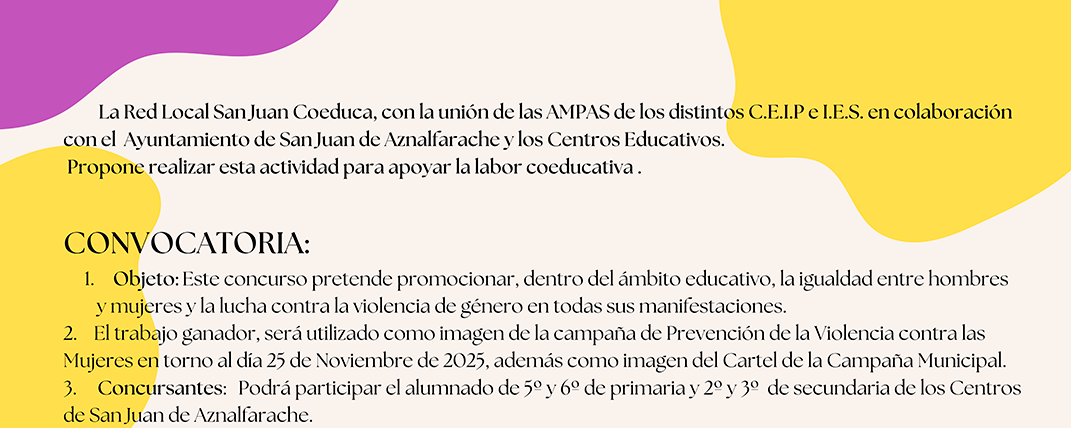 La Red Local San Juan Coeduca, con la unión de las AMPAS de los distintos C.E.I.P e I.E.S. en colaboración con el Ayuntamiento de San Juan de Aznalfarache y los Centros Educativos.
Propone realizar esta actividad para apoyar la labor coeducativa .

CONVOCATORIA:
1. Objeto: Este concurso pretende promocionar, dentro del ámbito educativo, la igualdad entre hombres y mujeres y la lucha contra la violencia de género en todas sus manifestaciones.
2. El trabajo ganador, será utilizado como imagen de la campaña de Prevención de la Violencia contra las Mujeres en torno al día 25 de Noviembre de 2025, además como imagen del Cartel de la Campaña Municipal.
3. Concursantes: Podrá participar el alumnado de 5º y 6º de primaria y 2º y 3º de secundaria de los Centros de San Juan de Aznalfarache.